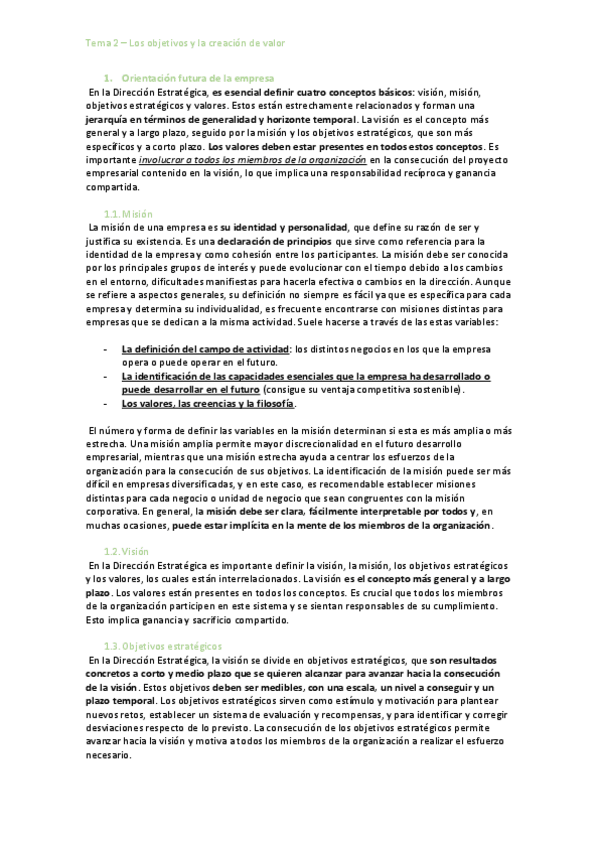 Tema 2 – Los objetivos y la creación de valor

1. Orientación futura de la empresa

En la Dirección Estratégica, es esencial definir cuatro conceptos básicos: visión, misión, objetivos estratégicos y valores. Estos están estrechamente relacionados y forman una jerarquía en términos de generalidad y horizonte temporal. La visión es el concepto más general y a largo plazo, seguido por la misión y los objetivos estratégicos, que son más específicos y a corto plazo. Los valores deben estar presentes en todos estos conceptos. Es importante involucrar a todos los miembros de la organización en la consecución del proyecto empresarial contenido en la visión, lo que implica una responsabilidad recíproca y ganancia compartida.

1.1. Misión

La misión de una empresa es su identidad y personalidad, que define su razón de ser y justifica su existencia. Es una declaración de principios que sirve como referencia para la identidad de la empresa y como cohesión entre los participantes. La misión debe ser conocida por los principales grupos de interés y puede evolucionar con el tiempo debido a los cambios en el entorno, dificultades manifiestas para hacerla efectiva o cambios en la dirección. Aunque se refiere a aspectos generales, su definición no siempre es fácil ya que es específica para cada empresa y determina su individualidad, es frecuente encontrarse con misiones distintas para empresas que se dedican a la misma actividad. Suele hacerse a través de las estas variables:

- La definición del campo de actividad: los distintos negocios en los que la empresa opera o puede operar en el futuro.
- La identificación de las capacidades esenciales que la empresa ha desarrollado o puede desarrollar en el futuro (consigue su ventaja competitiva sostenible).
- Los valores, las creencias y la filosofía.

El número y forma de definir las variables en la misión determinan si esta es más amplia o más estrecha. Una misión amplia permite mayor discrecionalidad en el futuro desarrollo empresarial, mientras que una misión estrecha ayuda a centrar los esfuerzos de la organización para la consecución de sus objetivos. La identificación de la misión puede ser más difícil en empresas diversificadas, y en este caso, es recomendable establecer misiones distintas para cada negocio o unidad de negocio que sean congruentes con la misión corporativa. En general, la misión debe ser clara, fácilmente interpretable por todos y, en muchas ocasiones, puede estar implícita en la mente de los miembros de la organización.

1.2. Visión

En la Dirección Estratégica es importante definir la visión, la misión, los objetivos estratégicos y los valores, los cuales están interrelacionados. La visión es el concepto más general y a largo plazo. Los valores están presentes en todos los conceptos. Es crucial que todos los miembros de la organización participen en este sistema y se sientan responsables de su cumplimiento. Esto implica ganancia y sacrificio compartido.

1.3. Objetivos estratégicos

En la Dirección Estratégica, la visión se divide en objetivos estratégicos, que son resultados concretos a corto y medio plazo que se quieren alcanzar para avanzar hacia la consecución de la visión. Estos objetivos deben ser medibles, con una escala, un nivel a conseguir y un plazo temporal. Los objetivos estratégicos sirven como estímulo y motivación para plantear nuevos retos, establecer un sistema de evaluación y recompensas, y para identificar y corregir desviaciones respecto de lo previsto. La consecución de los objetivos estratégicos permite avanzar hacia la visión y motiva a todos los miembros de la organización a realizar el esfuerzo necesario.